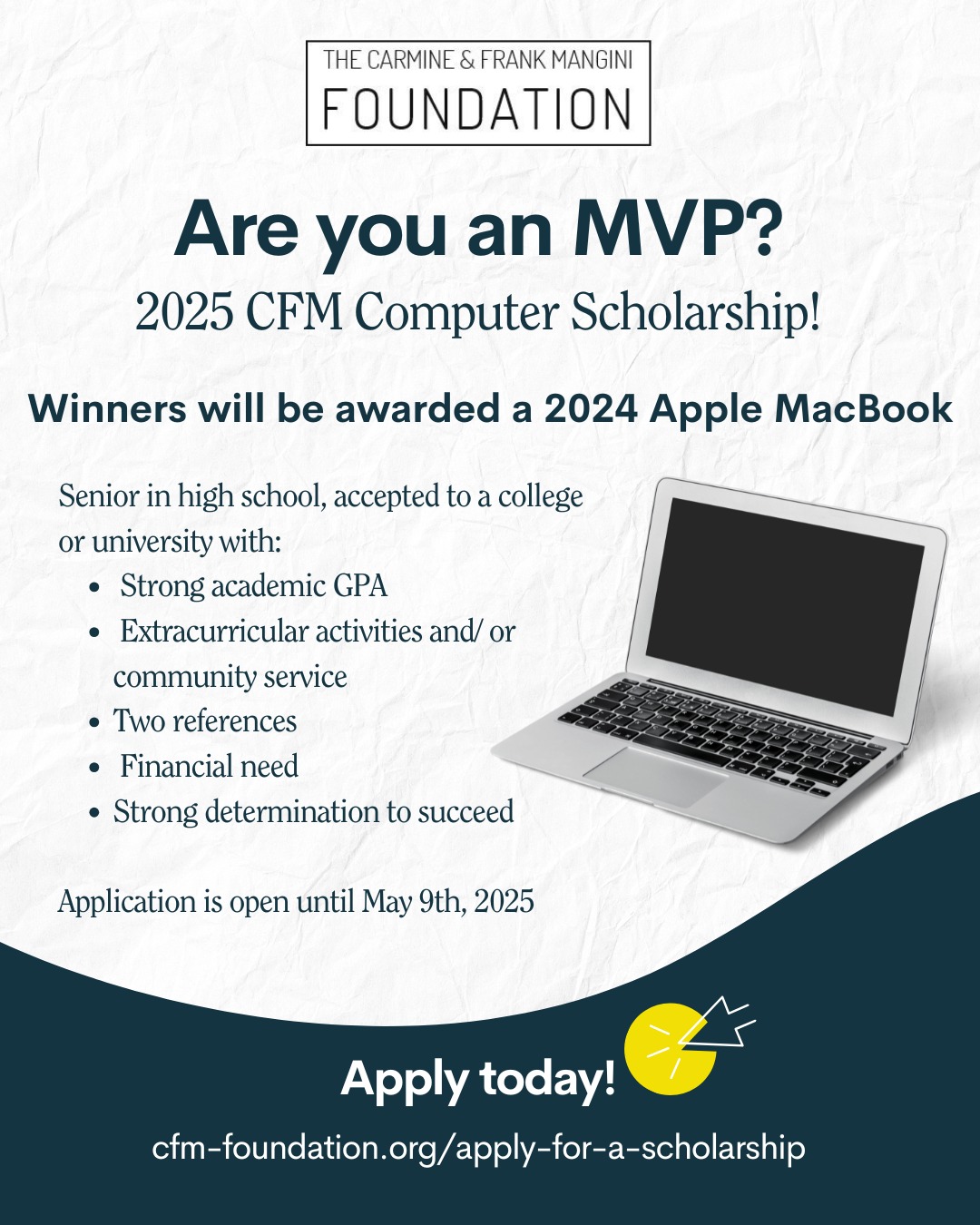 THE CARMINE & FRANK MANGINI
FOUNDATION

Are you an MVP?

2025 CFM Computer Scholarship!

Winners will be awarded a 2024 Apple MacBook

Senior in high school, accepted to a college or university with:

• Strong academic GPA
• Extracurricular activities and/ or community service
• Two references
• Financial need
• Strong determination to succeed

Application is open until May 9th, 2025

Apply today!

cfm-foundation.org/apply-for-a-scholarship